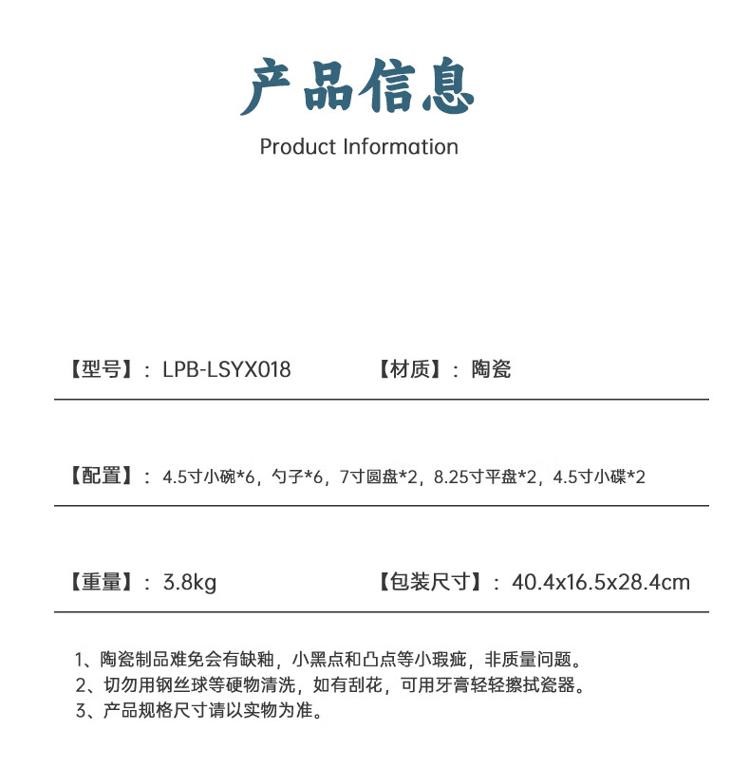 产品信息

Product Information

【型号】：LPB-LSYX018　　【材质】：陶瓷

【配置】：4.5寸小碗*6，勺子*6，7寸圆盘*2，8.25寸平盘*2，4.5寸小碟*2

【重量】：3.8kg　　【包装尺寸】：40.4x16.5x28.4cm

1、陶瓷制品难免会有缺釉，小黑点和凸点等小瑕疵，非质量问题。
2、切勿用钢丝球等硬物清洗，如有刮花，可用牙膏轻轻擦拭瓷器。
3、产品规格尺寸请以实物为准。